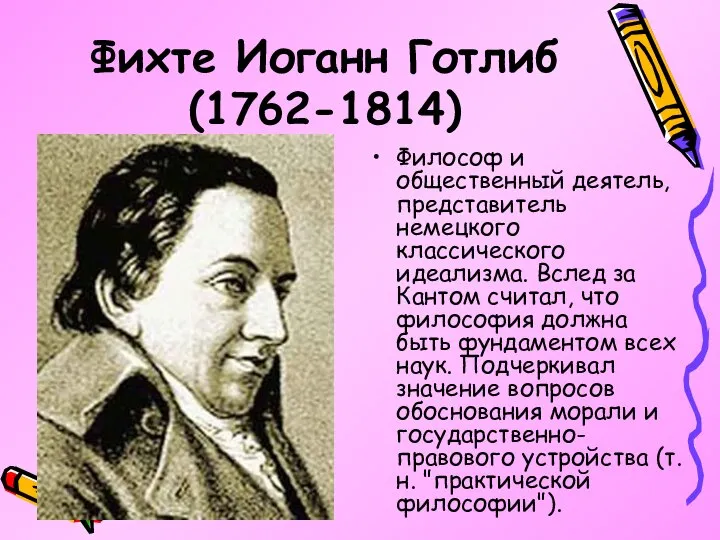 Фихте Иоганн Готлиб (1762-1814)

• Философ и общественный деятель, представитель немецкого классического идеализма. Вслед за Кантом считал, что философия должна быть фундаментом всех наук. Подчеркивал значение вопросов обоснования морали и государственно-правового устройства (т. н. "практической философии").